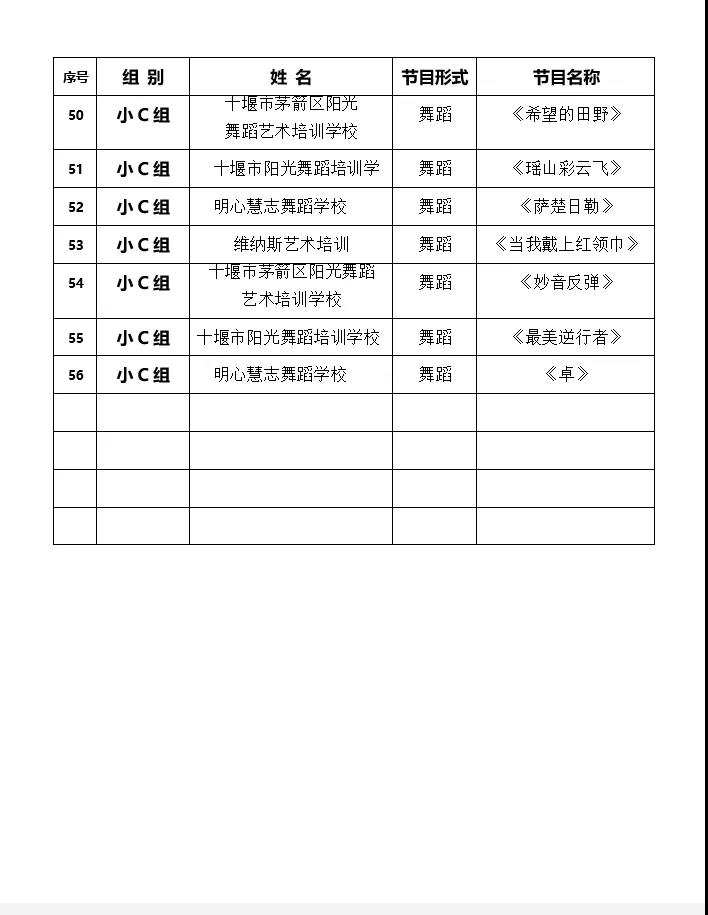 | 序号 | 组 别 | 姓 名 | 节目形式 | 节目名称 |
|---|---|---|---|---|
| 50 | 小C组 | 十堰市茅箭区阳光舞蹈艺术培训学校 | 舞蹈 | 《希望的田野》 |
| 51 | 小C组 | 十堰市阳光舞蹈培训学 | 舞蹈 | 《瑶山彩云飞》 |
| 52 | 小C组 | 明心慧志舞蹈学校 | 舞蹈 | 《萨楚日勒》 |
| 53 | 小C组 | 维纳斯艺术培训 | 舞蹈 | 《当我戴上红领巾》 |
| 54 | 小C组 | 十堰市茅箭区阳光舞蹈艺术培训学校 | 舞蹈 | 《妙音反弹》 |
| 55 | 小C组 | 十堰市阳光舞蹈培训学校 | 舞蹈 | 《最美逆行者》 |
| 56 | 小C组 | 明心慧志舞蹈学校 | 舞蹈 | 《卓》 |
| | | | | |
| | | | | |
| | | | | |
| | | | | |